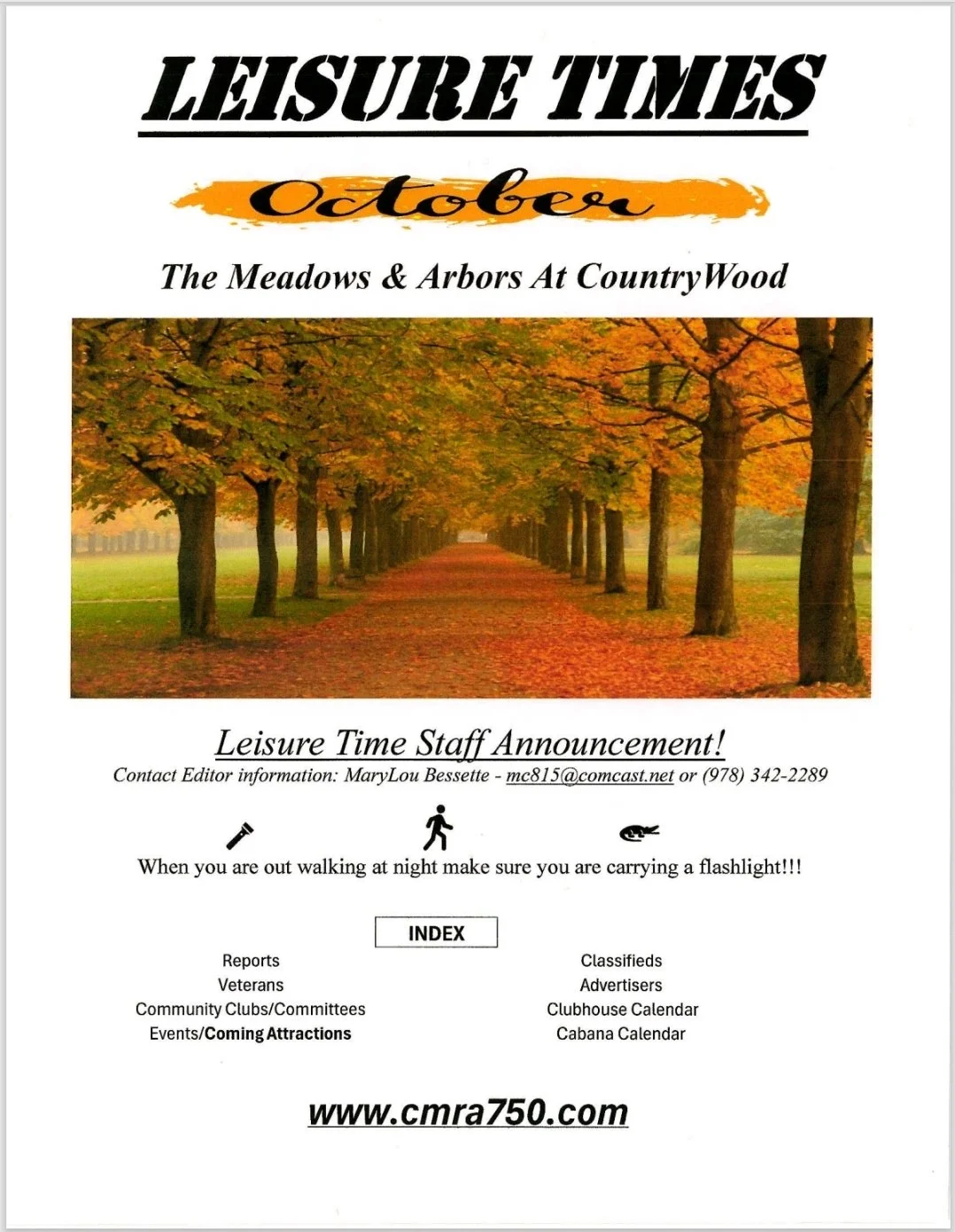 LEISURE TIMES

October

The Meadows & Arbors At CountryWood

Leisure Time Staff Announcement!
Contact Editor information: MaryLou Bessette - mc815@comcast.net or (978) 342-2289

When you are out walking at night make sure you are carrying a flashlight!!!

INDEX

Reports
Veterans
Community Clubs/Committees
Events/Coming Attractions

Classifieds
Advertisers
Clubhouse Calendar
Cabana Calendar

www.cmra750.com